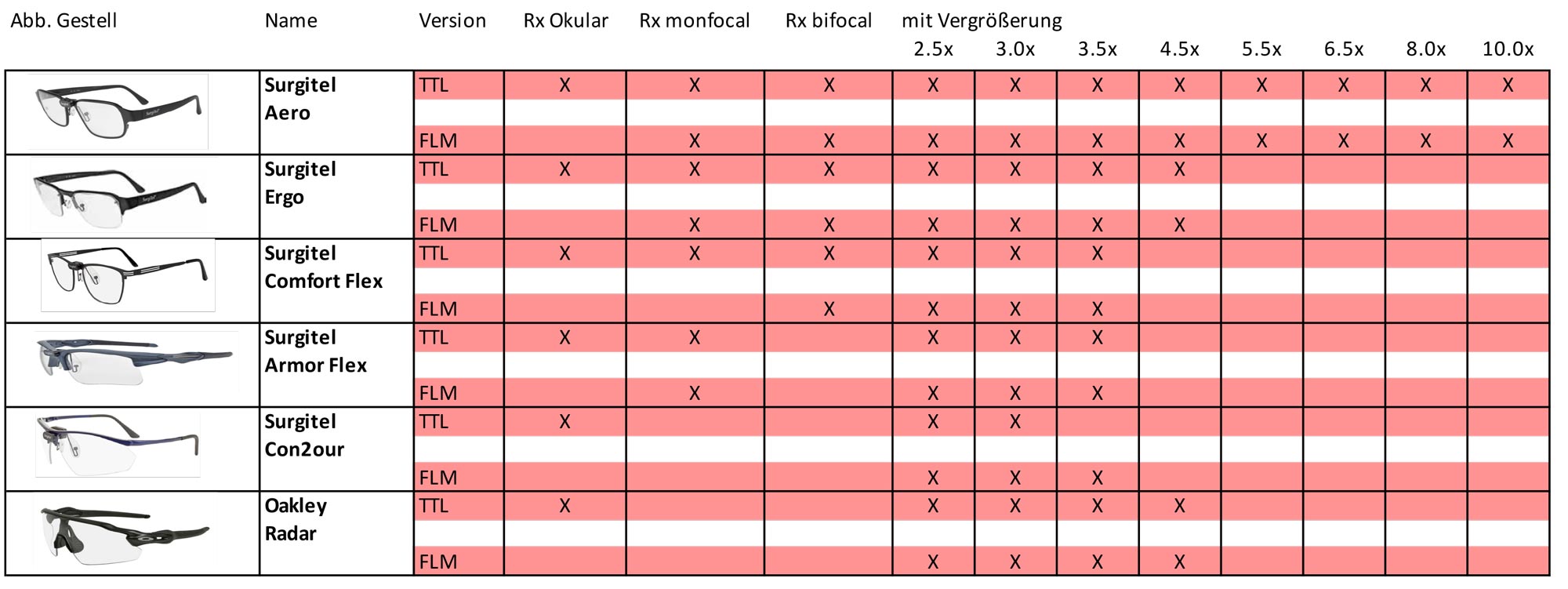 | Abb. Gestell | Name | Version | Rx Okular | Rx monfocal | Rx bifocal | mit Vergrößerung 2.5x | 3.0x | 3.5x | 4.5x | 5.5x | 6.5x | 8.0x | 10.0x |
|---|---|---|---|---|---|---|---|---|---|---|---|---|---|
| | Surgitel Aero | TTL | X | X | X | X | X | X | X | X | X | X | X |
| | | FLM | | X | X | X | X | X | X | X | X | X | X |
| | Surgitel Ergo | TTL | X | X | X | X | X | X | X | | | | |
| | | FLM | | X | X | X | X | X | X | | | | |
| | Surgitel Comfort Flex | TTL | X | X | X | X | X | X | | | | | |
| | | FLM | | | X | X | X | X | | | | | |
| | Surgitel Armor Flex | TTL | X | X | | X | X | X | | | | | |
| | | FLM | | X | | X | X | X | | | | | |
| | Surgitel Con2our | TTL | X | | | X | X | | | | | | |
| | | FLM | | | | X | X | X | | | | | |
| | Oakley Radar | TTL | X | | | X | X | X | X | | | | |
| | | FLM | | | | X | X | X | X | | | | |